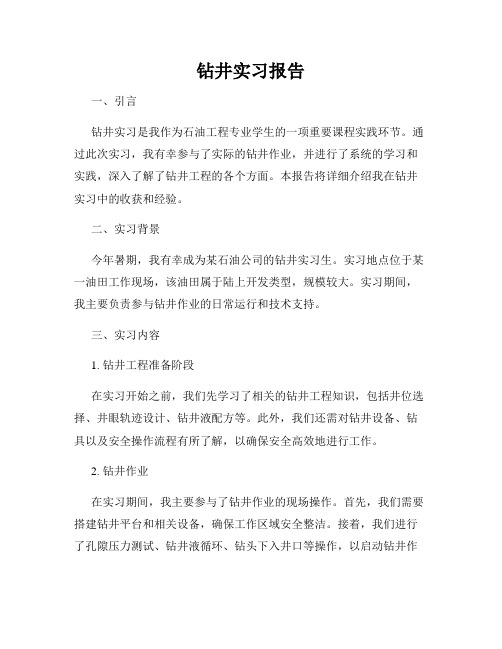 钻井实习报告

一、引言

钻井实习是我作为石油工程专业学生的一项重要课程实践环节。通过此次实习，我有幸参与了实际的钻井作业，并进行了系统的学习和实践，深入了解了钻井工程的各个方面。本报告将详细介绍我在钻井实习中的收获和经验。

二、实习背景

今年暑期，我有幸成为某石油公司的钻井实习生。实习地点位于某一油田工作现场，该油田属于陆上开发类型，规模较大。实习期间，我主要负责参与钻井作业的日常运行和技术支持。

三、实习内容

1. 钻井工程准备阶段

在实习开始之前，我们先学习了相关的钻井工程知识，包括井位选择、井眼轨迹设计、钻井液配方等。此外，我们还需对钻井设备、钻具以及安全操作流程有所了解，以确保安全高效地进行工作。

2. 钻井作业

在实习期间，我主要参与了钻井作业的现场操作。首先，我们需要搭建钻井平台和相关设备，确保工作区域安全整洁。接着，我们进行了孔隙压力测试、钻井液循环、钻头下入井口等操作，以启动钻井作